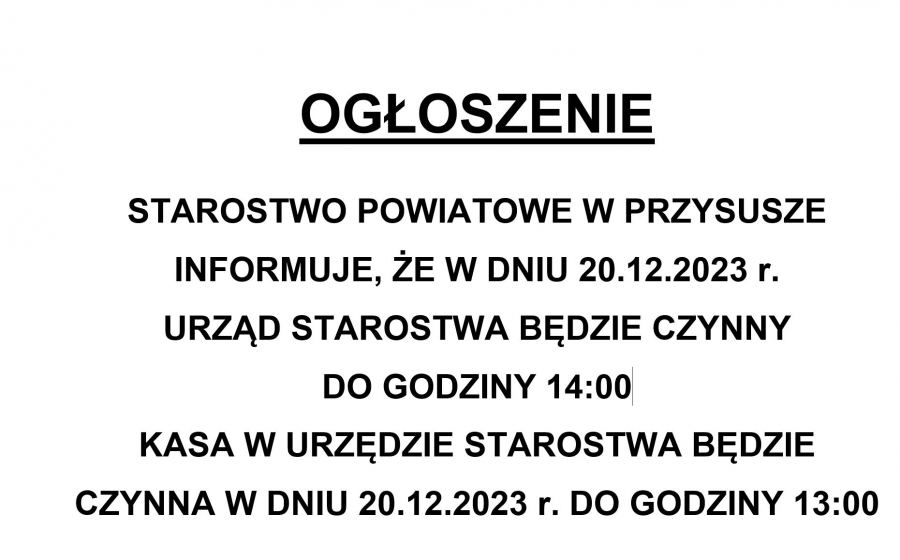 OGŁOSZENIE

STAROSTWO POWIATOWE W PRZYSUSZE INFORMUJE, ŻE W DNIU 20.12.2023 r. URZĄD STAROSTWA BĘDZIE CZYNNY DO GODZINY 14:00

KASA W URZĘDZIE STAROSTWA BĘDZIE CZYNNA W DNIU 20.12.2023 r. DO GODZINY 13:00